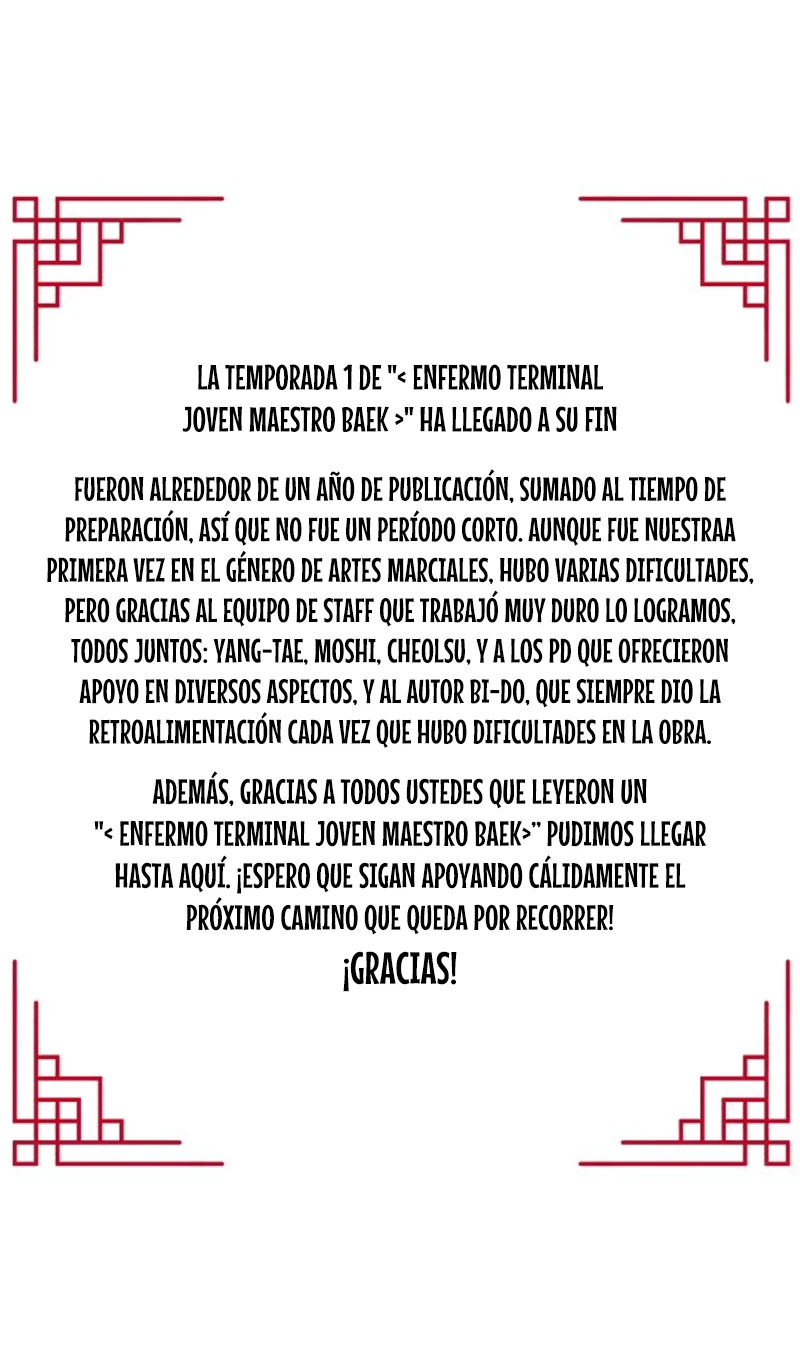 LA TEMPORADA 1 DE "< ENFERMO TERMINAL JOVEN MAESTRO BAEK >" HA LLEGADO A SU FIN

FUERON ALREDEDOR DE UN AÑO DE PUBLICACIÓN, SUMADO AL TIEMPO DE PREPARACIÓN, ASÍ QUE NO FUE UN PERÍODO CORTO. AUNQUE FUE NUESTRAA PRIMERA VEZ EN EL GÉNERO DE ARTES MARCIALES, HUBO VARIAS DIFICULTADES, PERO GRACIAS AL EQUIPO DE STAFF QUE TRABAJÓ MUY DURO LO LOGRAMOS, TODOS JUNTOS: YANG-TAE, MOSHI, CHEOLSU, Y A LOS PD QUE OFRECIERON APOYO EN DIVERSOS ASPECTOS, Y AL AUTOR BI-DO, QUE SIEMPRE DIO LA RETROALIMENTACIÓN CADA VEZ QUE HUBO DIFICULTADES EN LA OBRA.

ADEMÁS, GRACIAS A TODOS USTEDES QUE LEYERON UN "< ENFERMO TERMINAL JOVEN MAESTRO BAEK>" PUDIMOS LLEGAR HASTA AQUÍ. ¡ESPERO QUE SIGAN APOYANDO CÁLIDAMENTE EL PRÓXIMO CAMINO QUE QUEDA POR RECORRER!

¡GRACIAS!